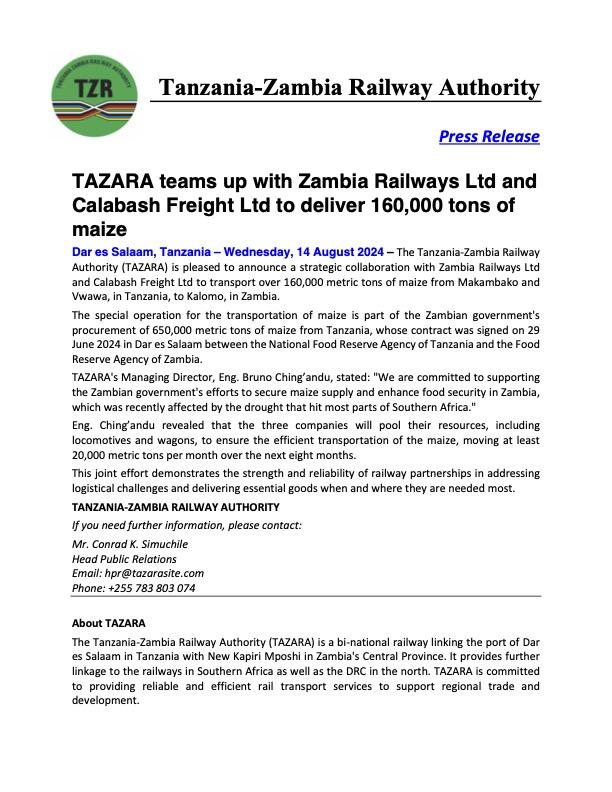 TANZANIA-ZAMBIA RAILWAY AUTHORITY
TZR

Tanzania-Zambia Railway Authority

Press Release

TAZARA teams up with Zambia Railways Ltd and Calabash Freight Ltd to deliver 160,000 tons of maize

Dar es Salaam, Tanzania – Wednesday, 14 August 2024 – The Tanzania-Zambia Railway Authority (TAZARA) is pleased to announce a strategic collaboration with Zambia Railways Ltd and Calabash Freight Ltd to transport over 160,000 metric tons of maize from Makambako and Vwawa, in Tanzania, to Kalomo, in Zambia.

The special operation for the transportation of maize is part of the Zambian government's procurement of 650,000 metric tons of maize from Tanzania, whose contract was signed on 29 June 2024 in Dar es Salaam between the National Food Reserve Agency of Tanzania and the Food Reserve Agency of Zambia.

TAZARA's Managing Director, Eng. Bruno Ching'andu, stated: "We are committed to supporting the Zambian government's efforts to secure maize supply and enhance food security in Zambia, which was recently affected by the drought that hit most parts of Southern Africa."

Eng. Ching'andu revealed that the three companies will pool their resources, including locomotives and wagons, to ensure the efficient transportation of the maize, moving at least 20,000 metric tons per month over the next eight months.

This joint effort demonstrates the strength and reliability of railway partnerships in addressing logistical challenges and delivering essential goods when and where they are needed most.

TANZANIA-ZAMBIA RAILWAY AUTHORITY

If you need further information, please contact:

Mr. Conrad K. Simuchile
Head Public Relations
Email: hpr@tazarasite.com
Phone: +255 783 803 074

About TAZARA

The Tanzania-Zambia Railway Authority (TAZARA) is a bi-national railway linking the port of Dar es Salaam in Tanzania with New Kapiri Mposhi in Zambia's Central Province. It provides further linkage to the railways in Southern Africa as well as the DRC in the north. TAZARA is committed to providing reliable and efficient rail transport services to support regional trade and development.